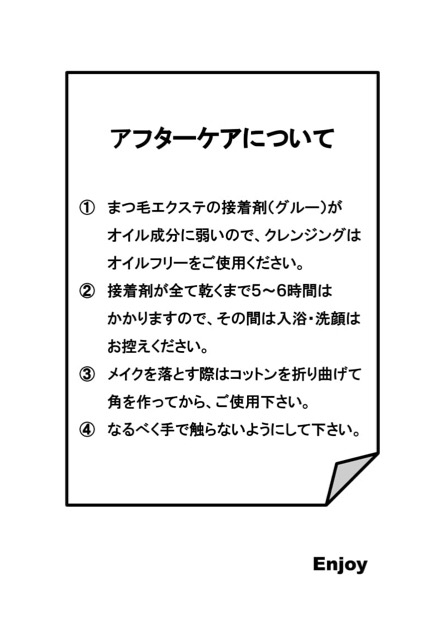 アフターケアについて

① まつ毛エクステの接着剤(グルー)がオイル成分に弱いので、クレンジングはオイルフリーをご使用ください。

② 接着剤が全て乾くまで5~6時間はかかりますので、その間は入浴・洗顔はお控えください。

③ メイクを落とす際はコットンを折り曲げて角を作ってから、ご使用下さい。

④ なるべく手で触らないようにして下さい。

Enjoy